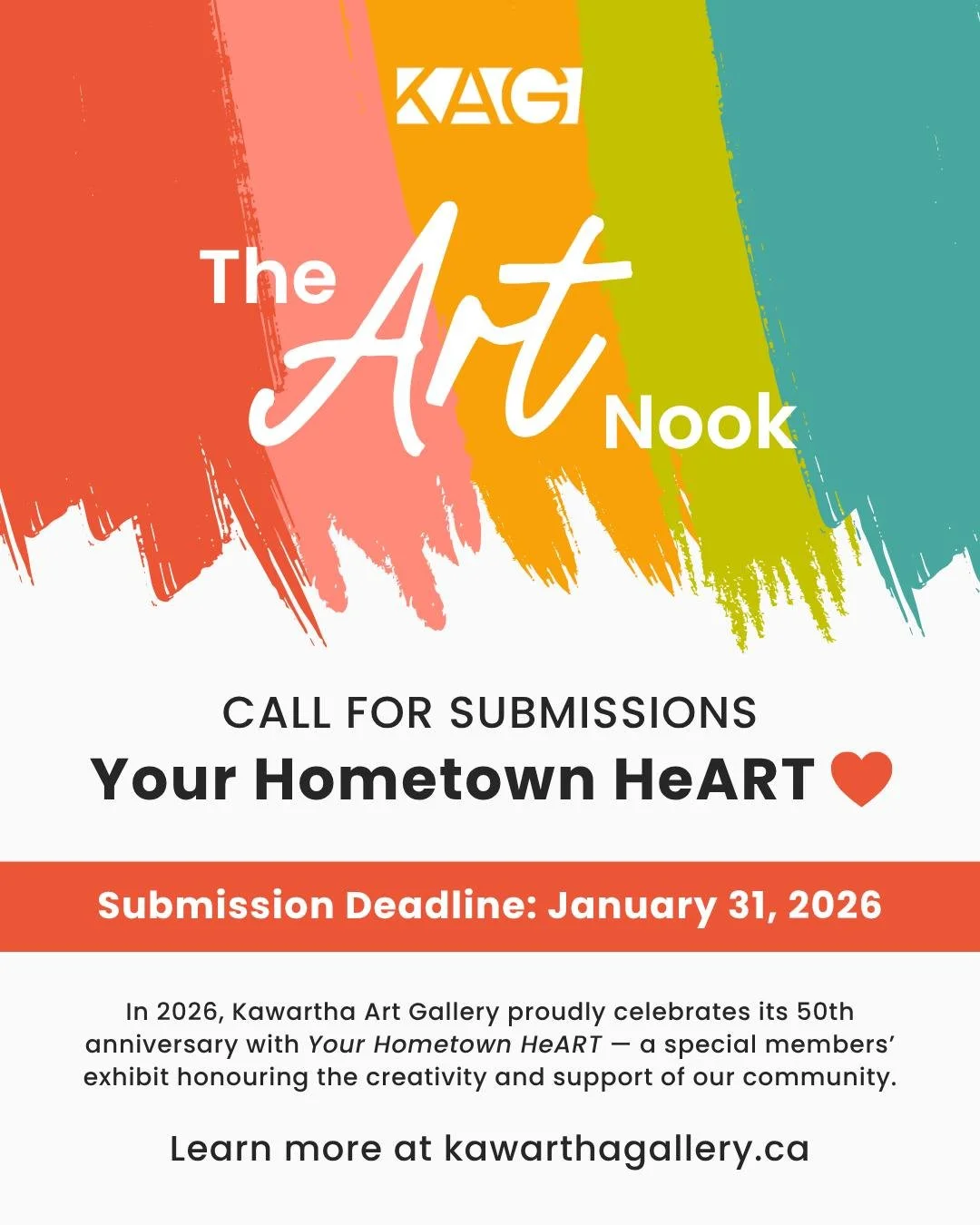 KAG

The Art Nook

CALL FOR SUBMISSIONS
Your Hometown HeART

Submission Deadline: January 31, 2026

In 2026, Kawartha Art Gallery proudly celebrates its 50th anniversary with Your Hometown HeART — a special members' exhibit honouring the creativity and support of our community.

Learn more at kawarthagallery.ca